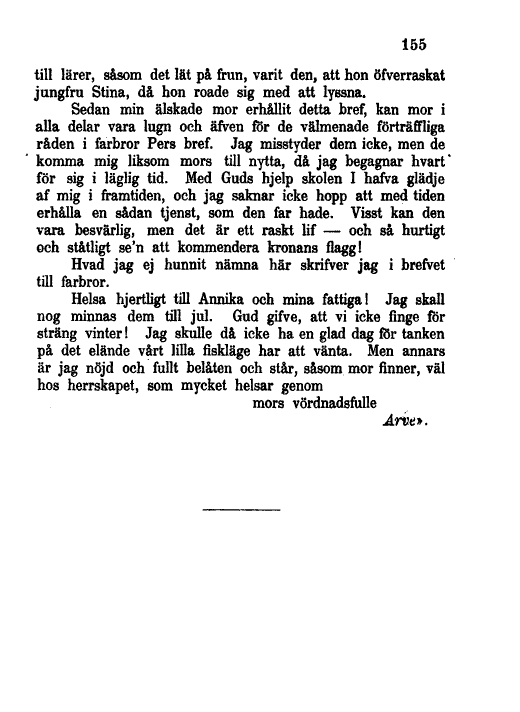 155

till lärer, såsom det lät på frun, varit den, att hon öfverraskat jungfru Stina, då hon roade sig med att lyssna.

Sedan min älskade mor erhållit detta bref, kan mor i alla delar vara lugn och äfven för de välmenade förträffliga råden i farbror Pers bref. Jag misstyder dem icke, men de komma mig liksom mors till nytta, då jag begagnar hvart för sig i läglig tid. Med Guds hjelp skolen I hafva glädje af mig i framtiden, och jag saknar icke hopp att med tiden erhålla en sådan tjenst, som den far hade. Visst kan den vara besvärlig, men det är ett raskt lif — och så hurtigt och ståtligt se'n att kommendera kronans flagg!

Hvad jag ej hunnit nämna här skrifver jag i brefvet till farbror.

Helsa hjertligt till Annika och mina fattiga! Jag skall nog minnas dem till jul. Gud gifve, att vi icke finge för sträng vinter! Jag skulle då icke ha en glad dag för tanken på det elände vårt lilla fiskläge har att vänta. Men annars är jag nöjd och fullt belåten och står, såsom mor finner, väl hos herrskapet, som mycket helsar genom

mors vördnadsfulle

Arve».